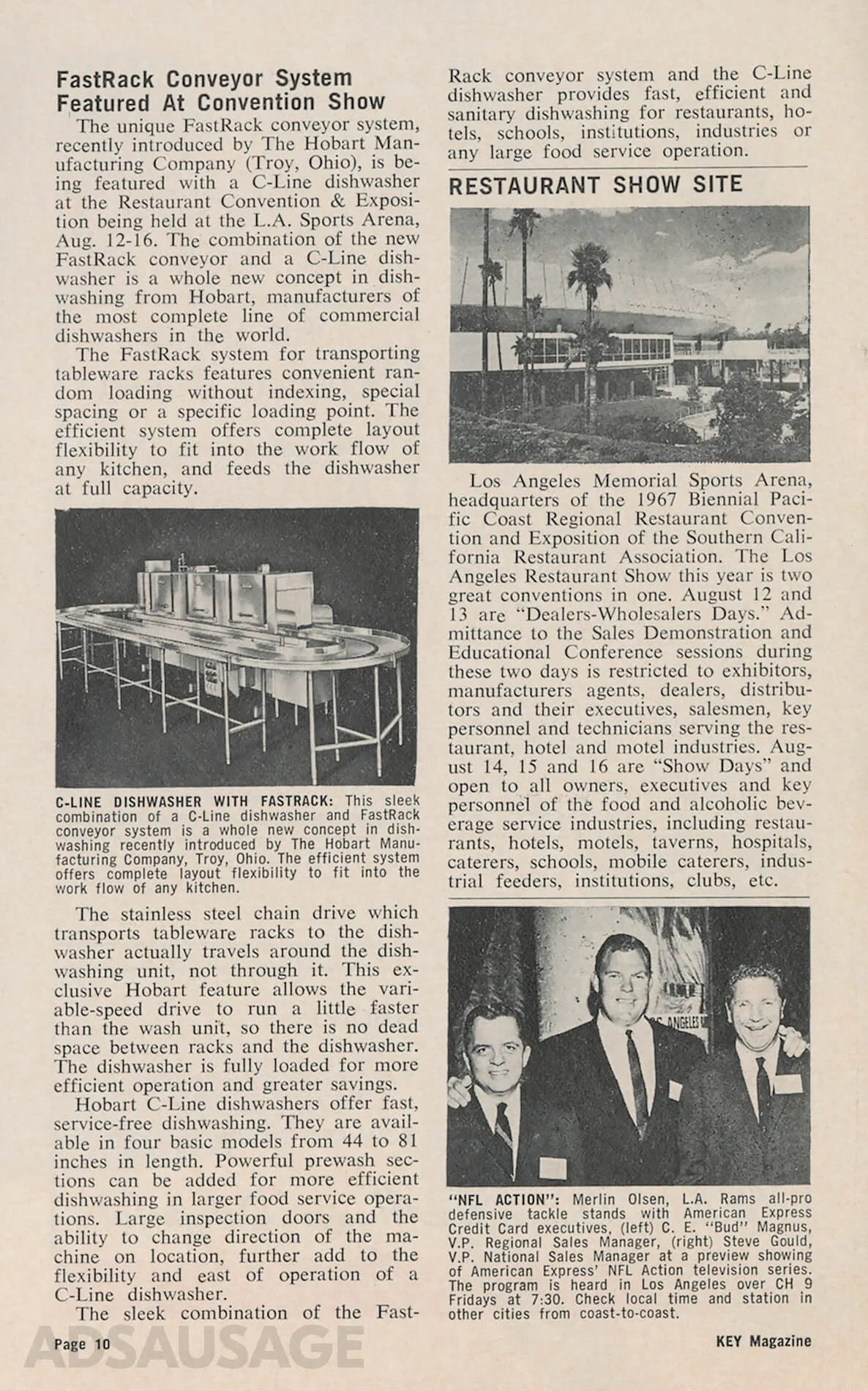 FastRack Conveyor System Featured At Convention Show

The unique FastRack conveyor system, recently introduced by The Hobart Manufacturing Company (Troy, Ohio), is being featured with a C-Line dishwasher at the Restaurant Convention & Exposition being held at the L.A. Sports Arena, Aug. 12-16. The combination of the new FastRack conveyor and a C-Line dishwasher is a whole new concept in dishwashing from Hobart, manufacturers of the most complete line of commercial dishwashers in the world.

The FastRack system for transporting tableware racks features convenient random loading without indexing, special spacing or a specific loading point. The efficient system offers complete layout flexibility to fit into the work flow of any kitchen, and feeds the dishwasher at full capacity.

C-LINE DISHWASHER WITH FASTRACK: This sleek combination of a C-Line dishwasher and FastRack conveyor system is a whole new concept in dishwashing recently introduced by The Hobart Manufacturing Company, Troy, Ohio. The efficient system offers complete layout flexibility to fit into the work flow of any kitchen.

The stainless steel chain drive which transports tableware racks to the dishwasher actually travels around the dishwashing unit, not through it. This exclusive Hobart feature allows the variable-speed drive to run a little faster than the wash unit, so there is no dead space between racks and the dishwasher. The dishwasher is fully loaded for more efficient operation and greater savings.

Hobart C-Line dishwashers offer fast, service-free dishwashing. They are available in four basic models from 44 to 81 inches in length. Powerful prewash sections can be added for more efficient dishwashing in larger food service operations. Large inspection doors and the ability to change direction of the machine on location, further add to the flexibility and east of operation of a C-Line dishwasher.

The sleek combination of the FastRack conveyor system and the C-Line dishwasher provides fast, efficient and sanitary dishwashing for restaurants, hotels, schools, institutions, industries or any large food service operation.

RESTAURANT SHOW SITE

Los Angeles Memorial Sports Arena, headquarters of the 1967 Biennial Pacific Coast Regional Restaurant Convention and Exposition of the Southern California Restaurant Association. The Los Angeles Restaurant Show this year is two great conventions in one. August 12 and 13 are "Dealers-Wholesalers Days." Admittance to the Sales Demonstration and Educational Conference sessions during these two days is restricted to exhibitors, manufacturers agents, dealers, distributors and their executives, salesmen, key personnel and technicians serving the restaurant, hotel and motel industries. August 14, 15 and 16 are "Show Days" and open to all owners, executives and key personnel of the food and alcoholic beverage service industries, including restaurants, hotels, motels, taverns, hospitals, caterers, schools, mobile caterers, industrial feeders, institutions, clubs, etc.

"NFL ACTION": Merlin Olsen, L.A. Rams all-pro defensive tackle stands with American Express Credit Card executives, (left) C. E. "Bud" Magnus, V.P. Regional Sales Manager, (right) Steve Gould, V.P. National Sales Manager at a preview showing of American Express' NFL Action television series. The program is heard in Los Angeles over CH 9 Fridays at 7:30. Check local time and station in other cities from coast-to-coast.

Page 10 ADSAUSAGE KEY Magazine